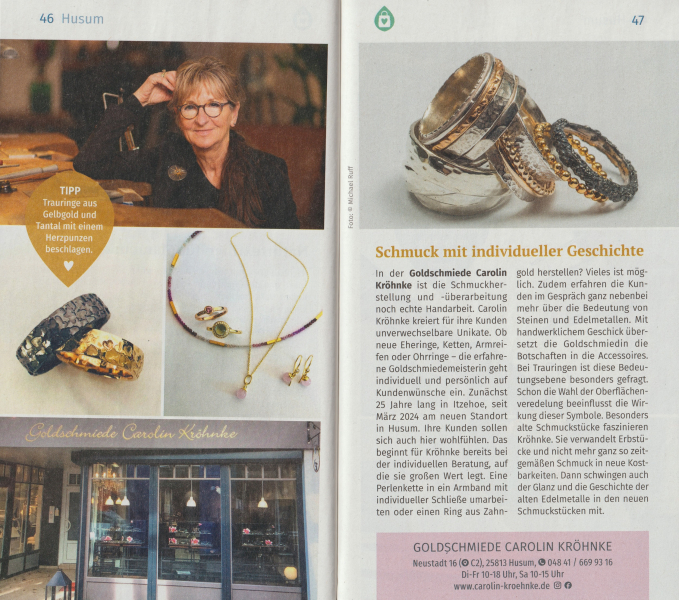 46 Husum

TIPP
Trauringe aus Gelbgold und Tantal mit einem Herzpunzen beschlagen.

Goldschmiede Carolin Kröhnke

47

Foto: © Michael Ruff

Schmuck mit individueller Geschichte

In der Goldschmiede Carolin Kröhnke ist die Schmuckherstellung und -überarbeitung noch echte Handarbeit. Carolin Kröhnke kreiert für ihre Kunden unverwechselbare Unikate. Ob neue Eheringe, Ketten, Armreifen oder Ohrringe – die erfahrene Goldschmiedemeisterin geht individuell und persönlich auf Kundenwünsche ein. Zunächst 25 Jahre lang in Itzehoe, seit März 2024 am neuen Standort in Husum. Ihre Kunden sollen sich auch hier wohlfühlen. Das beginnt für Kröhnke bereits bei der individuellen Beratung, auf die sie großen Wert legt. Eine Perlenkette in ein Armband mit individueller Schließe umarbeiten oder einen Ring aus Zahngold herstellen? Vieles ist möglich. Zudem erfahren die Kunden im Gespräch ganz nebenbei mehr über die Bedeutung von Steinen und Edelmetallen. Mit handwerklichem Geschick übersetzt die Goldschmiedin die Botschaften in die Accessoires. Bei Trauringen ist diese Bedeutungsebene besonders gefragt. Schon die Wahl der Oberflächenveredelung beeinflusst die Wirkung dieser Symbole. Besonders alte Schmuckstücke faszinieren Kröhnke. Sie verwandelt Erbstücke und nicht mehr ganz so zeitgemäßen Schmuck in neue Kostbarkeiten. Dann schwingen auch der Glanz und die Geschichte der alten Edelmetalle in den neuen Schmuckstücken mit.

GOLDSCHMIEDE CAROLIN KRÖHNKE
Neustadt 16 (C2), 25813 Husum, 048 41 / 669 93 16
Di-Fr 10-18 Uhr, Sa 10-15 Uhr
www.carolin-kroehnke.de